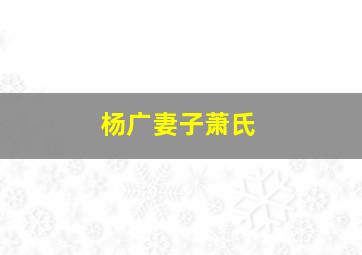 杨广妻子萧氏